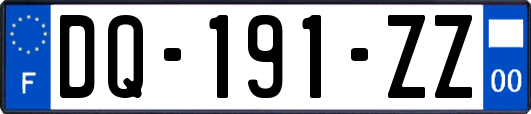 F

DQ-191-ZZ

00